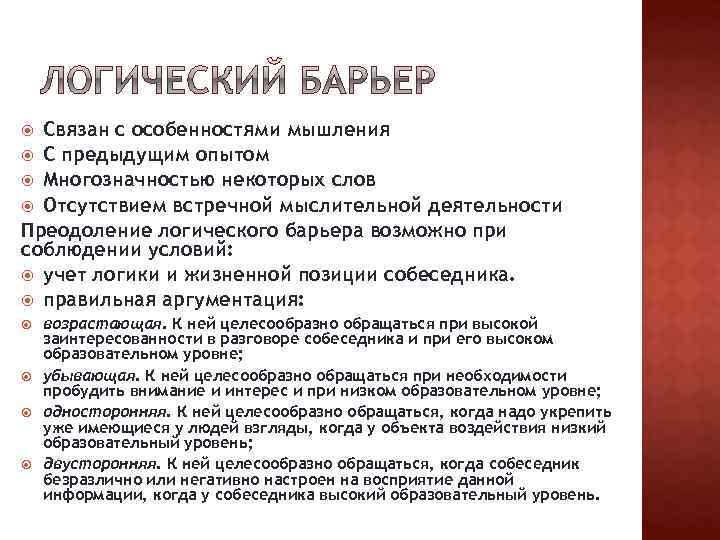 ЛОГИЧЕСКИЙ БАРЬЕР

Связан с особенностями мышления

С предыдущим опытом

Многозначностью некоторых слов

Отсутствием встречной мыслительной деятельности

Преодоление логического барьера возможно при соблюдении условий:

учет логики и жизненной позиции собеседника.

правильная аргументация:

возрастающая. К ней целесообразно обращаться при высокой заинтересованности в разговоре собеседника и при его высоком образовательном уровне;

убывающая. К ней целесообразно обращаться при необходимости пробудить внимание и интерес и при низком образовательном уровне;

односторонняя. К ней целесообразно обращаться, когда надо укрепить уже имеющиеся у людей взгляды, когда у объекта воздействия низкий образовательный уровень;

двусторонняя. К ней целесообразно обращаться, когда собеседник безразлично или негативно настроен на восприятие данной информации, когда у собеседника высокий образовательный уровень.